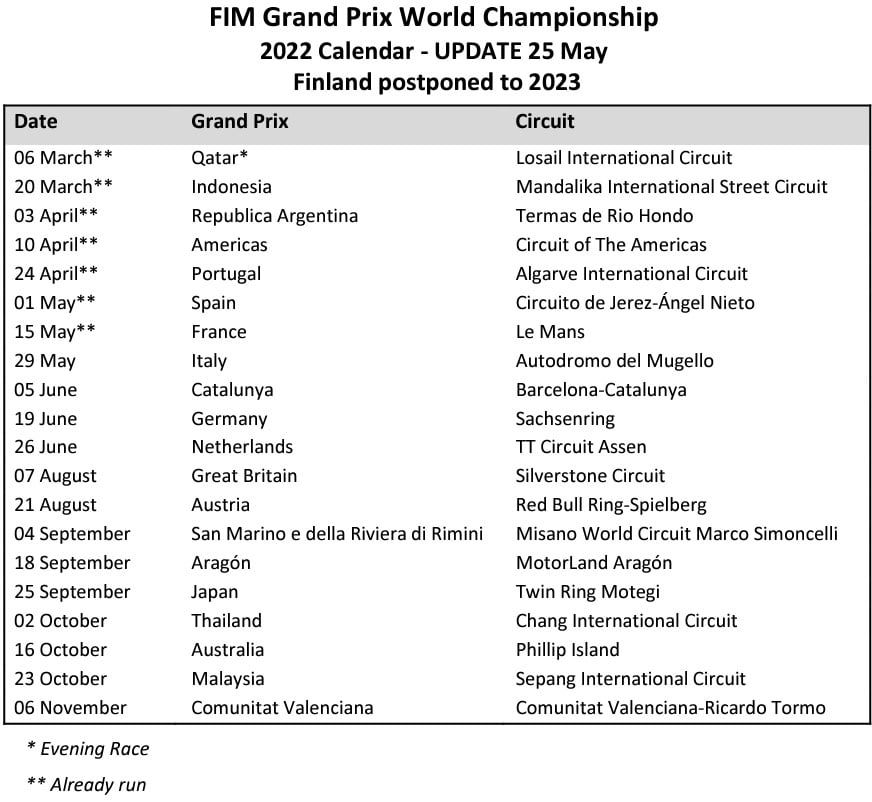 FIM Grand Prix World Championship
2022 Calendar - UPDATE 25 May
Finland postponed to 2023

| Date | Grand Prix | Circuit |
|---|---|---|
| 06 March** | Qatar* | Losail International Circuit |
| 20 March** | Indonesia | Mandalika International Street Circuit |
| 03 April** | Republica Argentina | Termas de Rio Hondo |
| 10 April** | Americas | Circuit of The Americas |
| 24 April** | Portugal | Algarve International Circuit |
| 01 May** | Spain | Circuito de Jerez-Ángel Nieto |
| 15 May** | France | Le Mans |
| 29 May | Italy | Autodromo del Mugello |
| 05 June | Catalunya | Barcelona-Catalunya |
| 19 June | Germany | Sachsenring |
| 26 June | Netherlands | TT Circuit Assen |
| 07 August | Great Britain | Silverstone Circuit |
| 21 August | Austria | Red Bull Ring-Spielberg |
| 04 September | San Marino e della Riviera di Rimini | Misano World Circuit Marco Simoncelli |
| 18 September | Aragón | MotorLand Aragón |
| 25 September | Japan | Twin Ring Motegi |
| 02 October | Thailand | Chang International Circuit |
| 16 October | Australia | Phillip Island |
| 23 October | Malaysia | Sepang International Circuit |
| 06 November | Comunitat Valenciana | Comunitat Valenciana-Ricardo Tormo |

* Evening Race

** Already run